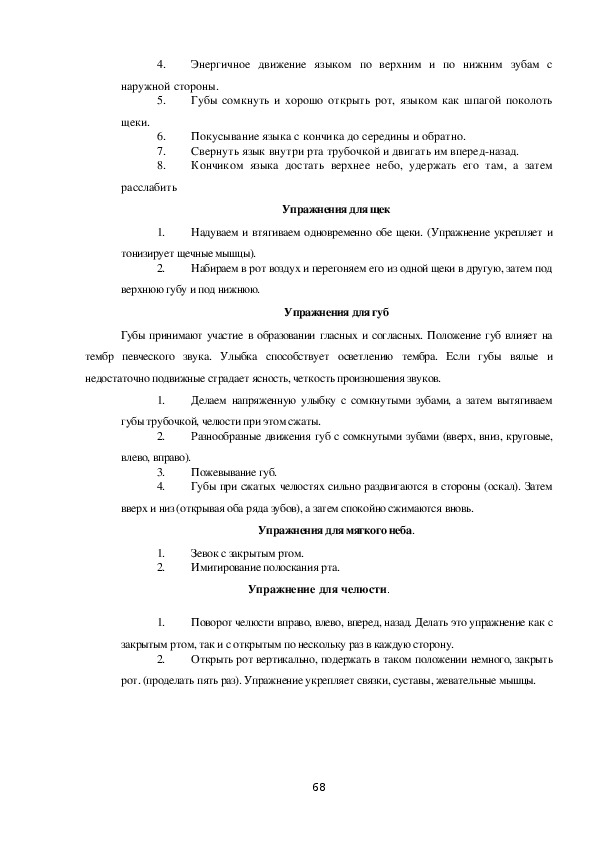 4. Энергичное движение языком по верхним и по нижним зубам с наружной стороны.

5. Губы сомкнуть и хорошо открыть рот, языком как шпагой поколоть щеки.

6. Покусывание языка с кончика до середины и обратно.

7. Свернуть язык внутри рта трубочкой и двигать им вперед-назад.

8. Кончиком языка достать верхнее небо, удержать его там, а затем расслабить

Упражнения для щек

1. Надуваем и втягиваем одновременно обе щеки. (Упражнение укрепляет и тонизирует щечные мышцы).

2. Набираем в рот воздух и перегоняем его из одной щеки в другую, затем под верхнюю губу и под нижнюю.

Упражнения для губ

Губы принимают участие в образовании гласных и согласных. Положение губ влияет на тембр певческого звука. Улыбка способствует осветлению тембра. Если губы вялые и недостаточно подвижные страдает ясность, четкость произношения звуков.

1. Делаем напряженную улыбку с сомкнутыми зубами, а затем вытягиваем губы трубочкой, челюсти при этом сжаты.

2. Разнообразные движения губ с сомкнутыми зубами (вверх, вниз, круговые, влево, вправо).

3. Пожевывание губ.

4. Губы при сжатых челюстях сильно раздвигаются в стороны (оскал). Затем вверх и низ (открывая оба ряда зубов), а затем спокойно сжимаются вновь.

Упражнения для мягкого неба.

1. Зевок с закрытым ртом.

2. Имитирование полоскания рта.

Упражнение для челюсти.

1. Поворот челюсти вправо, влево, вперед, назад. Делать это упражнение как с закрытым ртом, так и с открытым по нескольку раз в каждую сторону.

2. Открыть рот вертикально, подержать в таком положении немного, закрыть рот. (проделать пять раз). Упражнение укрепляет связки, суставы, жевательные мышцы.

68